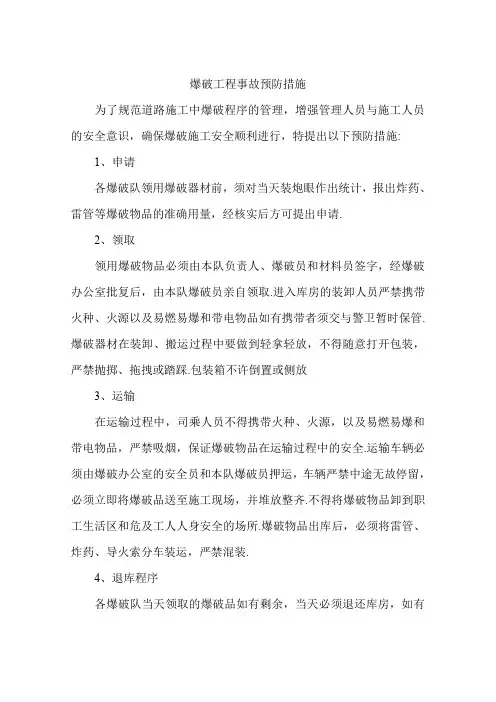 爆破工程事故预防措施

为了规范道路施工中爆破程序的管理，增强管理人员与施工人员的安全意识，确保爆破施工安全顺利进行，特提出以下预防措施:

1、申请

各爆破队领用爆破器材前，须对当天装炮眼作出统计，报出炸药、雷管等爆破物品的准确用量，经核实后方可提出申请.

2、领取

领用爆破物品必须由本队负责人、爆破员和材料员签字，经爆破办公室批复后，由本队爆破员亲自领取.进入库房的装卸人员严禁携带火种、火源以及易燃易爆和带电物品如有携带者须交与警卫暂时保管.爆破器材在装卸、搬运过程中要做到轻拿轻放，不得随意打开包装，严禁抛掷、拖拽或踏踩.包装箱不许倒置或侧放

3、运输

在运输过程中，司乘人员不得携带火种、火源，以及易燃易爆和带电物品，严禁吸烟，保证爆破物品在运输过程中的安全.运输车辆必须由爆破办公室的安全员和本队爆破员押运，车辆严禁中途无故停留，必须立即将爆破品送至施工现场，并堆放整齐.不得将爆破物品卸到职工生活区和危及工人人身安全的场所.爆破物品出库后，必须将雷管、炸药、导火索分车装运，严禁混装.

4、退库程序

各爆破队当天领取的爆破品如有剩余，当天必须退还库房，如有